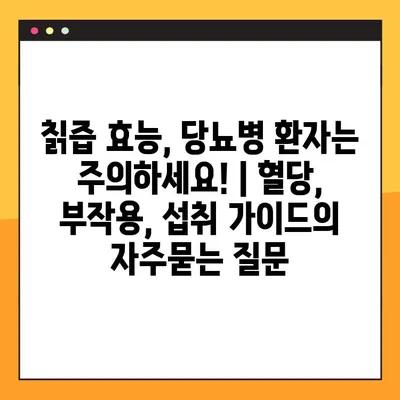 칡즙 효능, 당뇨병 환자는 주의하세요! | 혈당, 부작용, 섭취 가이드의 자주묻는 질문